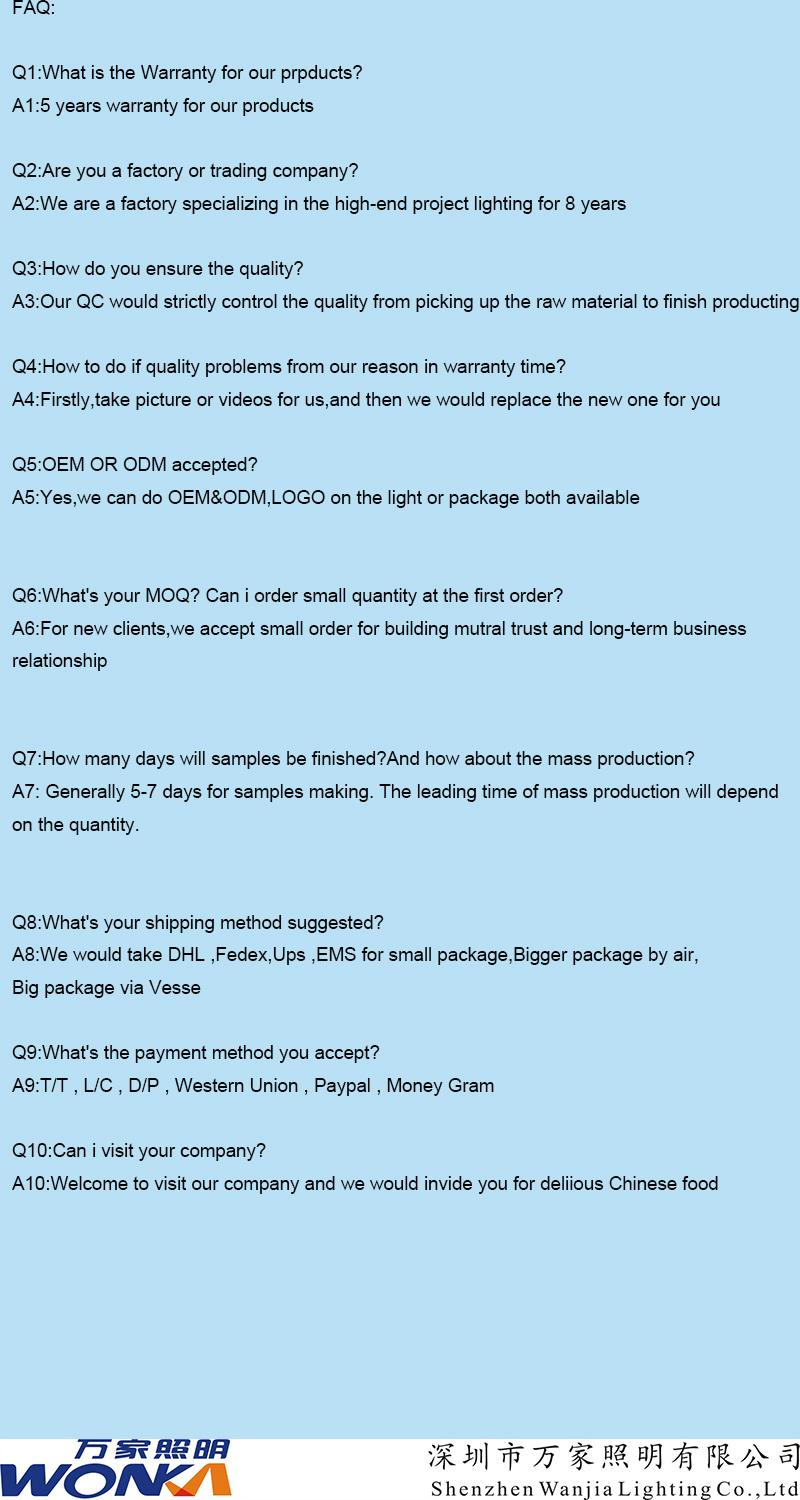 FAQ:

Q1:What is the Warranty for our prpducts?
A1:5 years warranty for our products

Q2:Are you a factory or trading company?
A2:We are a factory specializing in the high-end project lighting for 8 years

Q3:How do you ensure the quality?
A3:Our QC would strictly control the quality from picking up the raw material to finish producting

Q4:How to do if quality problems from our reason in warranty time?
A4:Firstly,take picture or videos for us,and then we would replace the new one for you

Q5:OEM OR ODM accepted?
A5:Yes,we can do OEM&ODM,LOGO on the light or package both available

Q6:What's your MOQ? Can i order small quantity at the first order?
A6:For new clients,we accept small order for building mutral trust and long-term business relationship

Q7:How many days will samples be finished?And how about the mass production?
A7: Generally 5-7 days for samples making. The leading time of mass production will depend on the quantity.

Q8:What's your shipping method suggested?
A8:We would take DHL ,Fedex,Ups ,EMS for small package,Bigger package by air,
Big package via Vesse

Q9:What's the payment method you accept?
A9:T/T , L/C , D/P , Western Union , Paypal , Money Gram

Q10:Can i visit your company?
A10:Welcome to visit our company and we would invide you for deliious Chinese food

万家照明
WONKA

深圳市万家照明有限公司
Shenzhen Wanjia Lighting Co.,Ltd